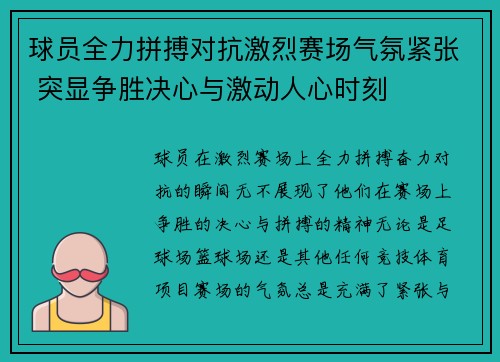 球员全力拼搏对抗激烈赛场气氛紧张 突显争胜决心与激动人心时刻

球员在激烈赛场上全力拼搏奋力对抗的瞬间无不展现了他们在赛场上争胜的决心与拼搏的精神无论是足球场篮球场还是其他任何竞技体育项目赛场的气氛总是充满了紧张与